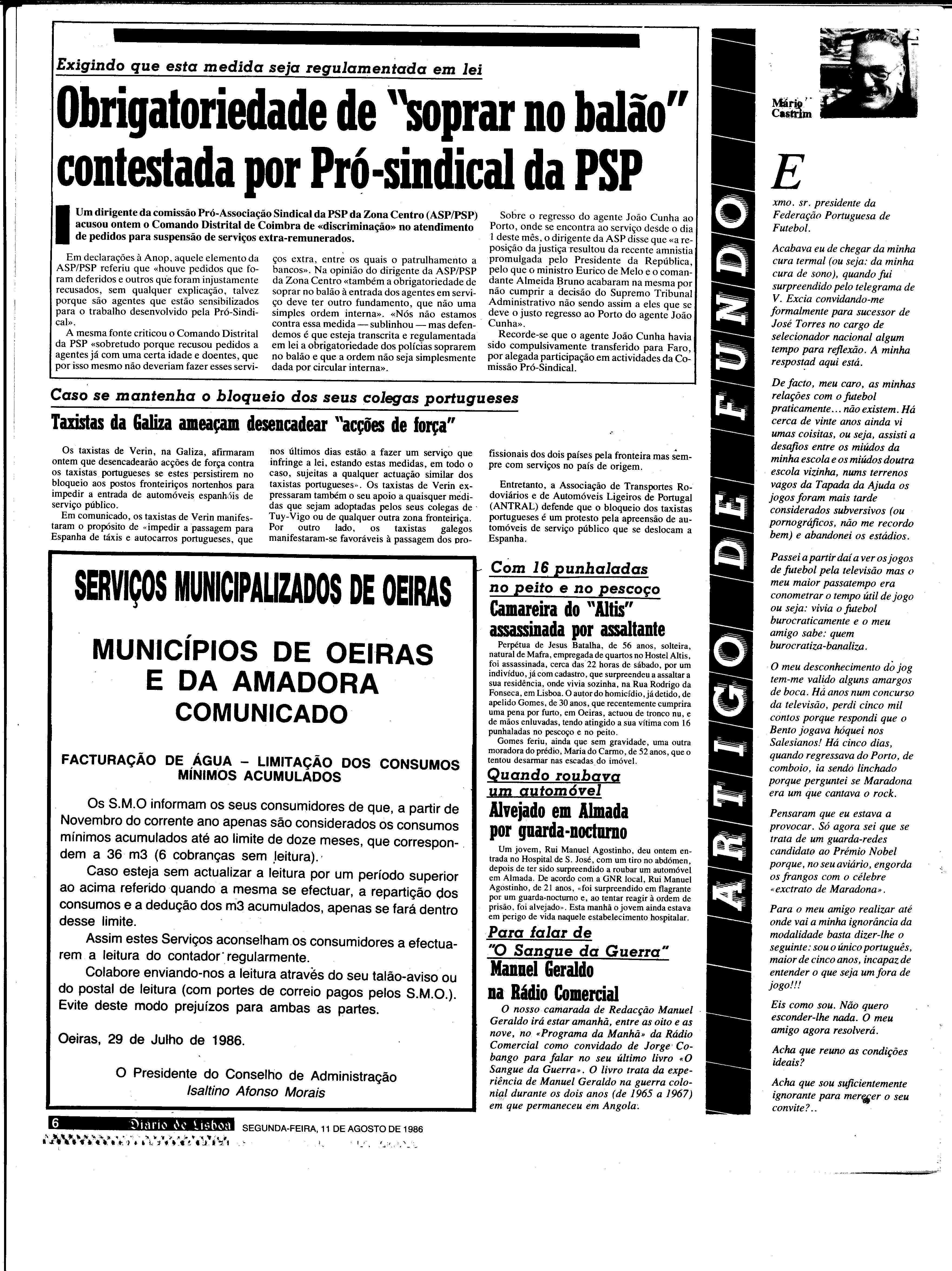 Exigindo que esta medida seja regulamentada em lei

Obrigatoriedade de "soprar no balão" contestada por Pró-sindical da PSP

Um dirigente da comissão Pró-Associação Sindical da PSP da Zona Centro (ASP/PSP) acusou ontem o Comando Distrital de Coimbra de «discriminação» no atendimento de pedidos para suspensão de serviços extra-remunerados.

Em declarações à Anop, aquele elemento da ASP/PSP referiu que «houve pedidos que foram deferidos e outros que foram injustamente recusados, sem qualquer explicação, talvez porque são agentes que estão sensibilizados para o trabalho desenvolvido pela Pró-Sindical».

A mesma fonte criticou o Comando Distrital da PSP «sobretudo porque recusou pedidos a agentes já com uma certa idade e doentes, que por isso mesmo não deveriam fazer esses serviços extra, entre os quais o patrulhamento a bancos». Na opinião do dirigente da ASP/PSP da Zona Centro «também a obrigatoriedade de soprar no balão à entrada dos agentes em serviço deve ter outro fundamento, que não uma simples ordem interna». «Nós não estamos contra essa medida — sublinhou — mas defendemos é que esteja transcrita e regulamentada em lei a obrigatoriedade dos polícias soprarem no balão e que a ordem não seja simplesmente dada por circular interna».

Sobre o regresso do agente João Cunha ao Porto, onde se encontra ao serviço desde o dia 1 deste mês, o dirigente da ASP disse que «a reposição da justiça resultou da recente amnistia promulgada pelo Presidente da República, pelo que o ministro Eurico de Melo e o comandante Almeida Bruno acabaram na mesma por não cumprir a decisão do Supremo Tribunal Administrativo não sendo assim a eles que se deve o justo regresso ao Porto do agente João Cunha».

Recorde-se que o agente João Cunha havia sido compulsivamente transferido para Faro, por alegada participação em actividades da Comissão Pró-Sindical.

Caso se mantenha o bloqueio dos seus colegas portugueses

Taxistas da Galiza ameaçam desencadear "acções de força"

Os taxistas de Verin, na Galiza, afirmaram ontem que desencadearão acções de força contra os taxistas portugueses se estes persistirem no bloqueio aos postos fronteiriços nortenhos para impedir a entrada de automóveis espanhóis de serviço público.

Em comunicado, os taxistas de Verin manifestaram o propósito de «impedir a passagem para Espanha de táxis e autocarros portugueses, que nos últimos dias estão a fazer um serviço que infringe a lei, estando estas medidas, em todo o caso, sujeitas a qualquer actuação similar dos taxistas portugueses». Os taxistas de Verin expressaram também o seu apoio a quaisquer medidas que sejam adoptadas pelos seus colegas de Tuy-Vigo ou de qualquer outra zona fronteiriça. Por outro lado, os taxistas galegos manifestaram-se favoráveis à passagem dos profissionais dos dois países pela fronteira mas sempre com serviços no país de origem.

Entretanto, a Associação de Transportes Rodoviários e de Automóveis Ligeiros de Portugal (ANTRAL) defende que o bloqueio dos taxistas portugueses é um protesto pela apreensão de automóveis de serviço público que se deslocam a Espanha.

SERVIÇOS MUNICIPALIZADOS DE OEIRAS

MUNICÍPIOS DE OEIRAS E DA AMADORA
COMUNICADO

FACTURAÇÃO DE ÁGUA – LIMITAÇÃO DOS CONSUMOS MÍNIMOS ACUMULADOS

Os S.M.O informam os seus consumidores de que, a partir de Novembro do corrente ano apenas são considerados os consumos mínimos acumulados até ao limite de doze meses, que correspondem a 36 m3 (6 cobranças sem leitura).

Caso esteja sem actualizar a leitura por um período superior ao acima referido quando a mesma se efectuar, a repartição dos consumos e a dedução dos m3 acumulados, apenas se fará dentro desse limite.

Assim estes Serviços aconselham os consumidores a efectuarem a leitura do contador regularmente.

Colabore enviando-nos a leitura através do seu talão-aviso ou do postal de leitura (com portes de correio pagos pelos S.M.O.). Evite deste modo prejuízos para ambas as partes.

Oeiras, 29 de Julho de 1986.

O Presidente do Conselho de Administração
Isaltino Afonso Morais

Com 16 punhaladas no peito e no pescoço

Camareira do "Altis" assassinada por assaltante

Perpétua de Jesus Batalha, de 56 anos, solteira, natural de Mafra, empregada de quartos no Hostel Altis, foi assassinada, cerca das 22 horas de sábado, por um indivíduo, já com cadastro, que surpreendeu a assaltar a sua residência, onde vivia sozinha, na Rua Rodrigo da Fonseca, em Lisboa. O autor do homicídio, já detido, de apelido Gomes, de 30 anos, que recentemente cumprira uma pena por furto, em Oeiras, actuou de tronco nu, e de mãos enluvadas, tendo atingido a sua vítima com 16 punhaladas no pescoço e no peito.

Gomes feriu, ainda que sem gravidade, uma outra moradora do prédio, Maria do Carmo, de 52 anos, que o tentou desarmar nas escadas do imóvel.

Quando roubava um automóvel

Alvejado em Almada por guarda-nocturno

Um jovem, Rui Manuel Agostinho, deu ontem entrada no Hospital de S. José, com um tiro no abdómen, depois de ter sido surpreendido a roubar um automóvel em Almada. De acordo com a GNR local, Rui Manuel Agostinho, de 21 anos, «foi surpreendido em flagrante por um guarda-nocturno e, ao tentar reagir à ordem de prisão, foi alvejado». Esta manhã o jovem ainda estava em perigo de vida naquele estabelecimento hospitalar.

Para falar de "O Sangue da Guerra"

Manuel Geraldo na Rádio Comercial

O nosso camarada de Redacção Manuel Geraldo irá estar amanhã, entre as oito e as nove, no «Programa da Manhã» da Rádio Comercial como convidado de Jorge Cobango para falar no seu último livro «O Sangue da Guerra». O livro trata da experiência de Manuel Geraldo na guerra colonial durante os dois anos (de 1965 a 1967) em que permaneceu em Angola.

ARTIGO DE FUNDO

Mário Castrim

Exmo. sr. presidente da Federação Portuguesa de Futebol.

Acabava eu de chegar da minha cura termal (ou seja: da minha cura de sono), quando fui surpreendido pelo telegrama de V. Excia convidando-me formalmente para sucessor de José Torres no cargo de selecionador nacional algum tempo para reflexão. A minha respostad aqui está.

De facto, meu caro, as minhas relações com o futebol praticamente... não existem. Há cerca de vinte anos ainda vi umas coisitas, ou seja, assisti a desafios entre os miúdos da minha escola e os miúdos doutra escola vizinha, nums terrenos vagos da Tapada da Ajuda os jogos foram mais tarde considerados subversivos (ou pornográficos, não me recordo bem) e abandonei os estádios.

Passei a partir daí a ver os jogos de futebol pela televisão mas o meu maior passatempo era conometrar o tempo útil de jogo ou seja: vivia o futebol burocraticamente e o meu amigo sabe: quem burocratiza-banaliza.

O meu desconhecimento do jog tem-me valido alguns amargos de boca. Há anos num concurso da televisão, perdi cinco mil contos porque respondi que o Bento jogava hóquei nos Salesianos! Há cinco dias, quando regressava do Porto, de comboio, ia sendo linchado porque perguntei se Maradona era um que cantava o rock.

Pensaram que eu estava a provocar. Só agora sei que se trata de um guarda-redes candidato ao Prémio Nobel porque, no seu aviário, engorda os frangos com o célebre «exctrato de Maradona».

Para o meu amigo realizar até onde vai a minha ignorância da modalidade basta dizer-lhe o seguinte: sou o único português, maior de cinco anos, incapaz de entender o que seja um fora de jogo!!!

Eis como sou. Não quero esconder-lhe nada. O meu amigo agora resolverá.

Acha que reuno as condições ideais?

Acha que sou suficientemente ignorante para merecer o seu convite?..

6 Diario de Lisboa SEGUNDA-FEIRA, 11 DE AGOSTO DE 1986